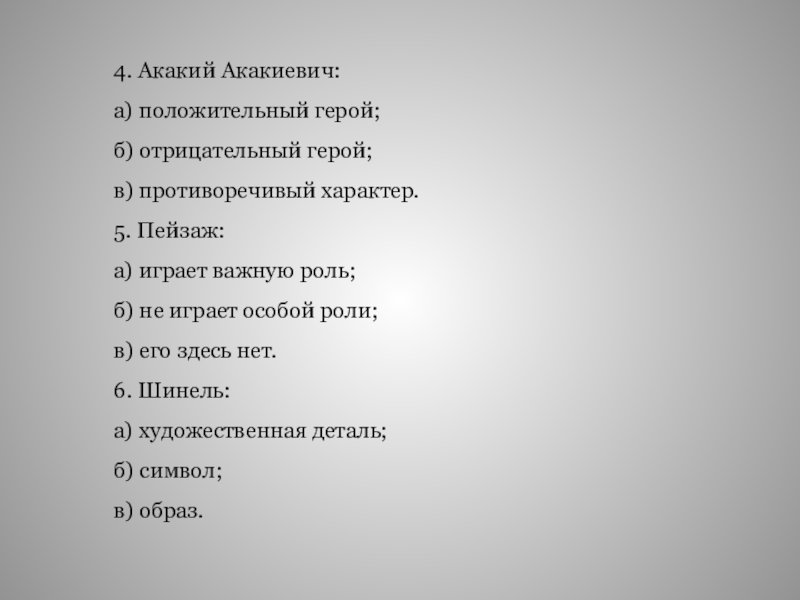 4. Акакий Акакиевич:

а) положительный герой;

б) отрицательный герой;

в) противоречивый характер.

5. Пейзаж:

а) играет важную роль;

б) не играет особой роли;

в) его здесь нет.

6. Шинель:

а) художественная деталь;

б) символ;

в) образ.